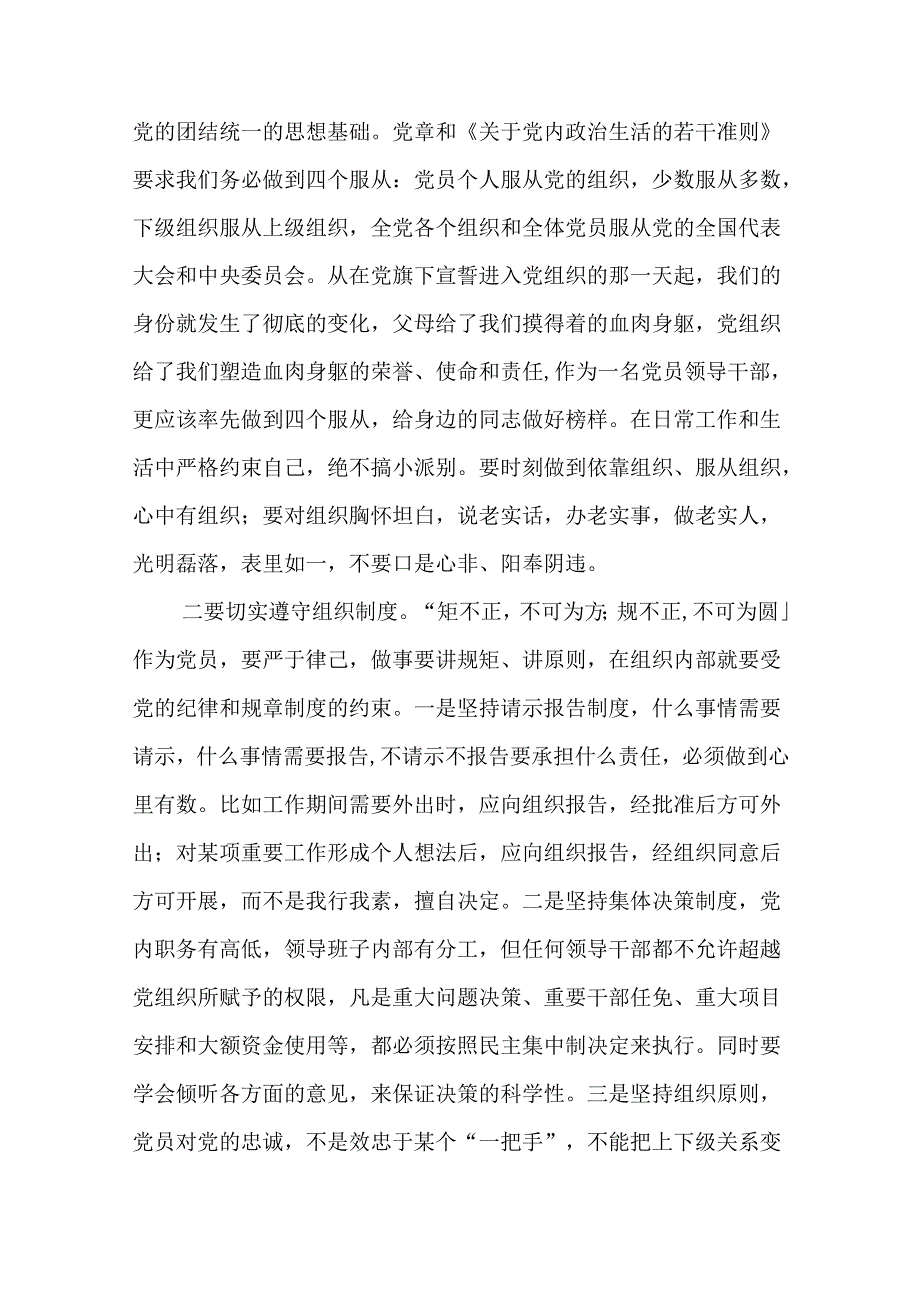 党的团结统一的思想基础。党章和《关于党内政治生活的若干准则》要求我们务必做到四个服从：党员个人服从党的组织，少数服从多数，下级组织服从上级组织，全党各个组织和全体党员服从党的全国代表大会和中央委员会。从在党旗下宣誓进入党组织的那一天起，我们的身份就发生了彻底的变化，父母给了我们摸得着的血肉身躯，党组织给了我们塑造血肉身躯的荣誉、使命和责任,作为一名党员领导干部，更应该率先做到四个服从，给身边的同志做好榜样。在日常工作和生活中严格约束自己，绝不搞小派别。要时刻做到依靠组织、服从组织，心中有组织；要对组织胸怀坦白，说老实话，办老实事，做老实人，光明磊落，表里如一，不要口是心非、阳奉阴违。

二要切实遵守组织制度。“矩不正，不可为方;规不正,不可为圆」作为党员，要严于律己，做事要讲规矩、讲原则，在组织内部就要受党的纪律和规章制度的约束。一是坚持请示报告制度，什么事情需要请示，什么事情需要报告,不请示不报告要承担什么责任，必须做到心里有数。比如工作期间需要外出时，应向组织报告，经批准后方可外出；对某项重要工作形成个人想法后，应向组织报告，经组织同意后方可开展，而不是我行我素，擅自决定。二是坚持集体决策制度，党内职务有高低，领导班子内部有分工，但任何领导干部都不允许超越党组织所赋予的权限，凡是重大问题决策、重要干部任免、重大项目安排和大额资金使用等，都必须按照民主集中制决定来执行。同时要学会倾听各方面的意见，来保证决策的科学性。三是坚持组织原则，党员对党的忠诚，不是效忠于某个“一把手”，不能把上下级关系变